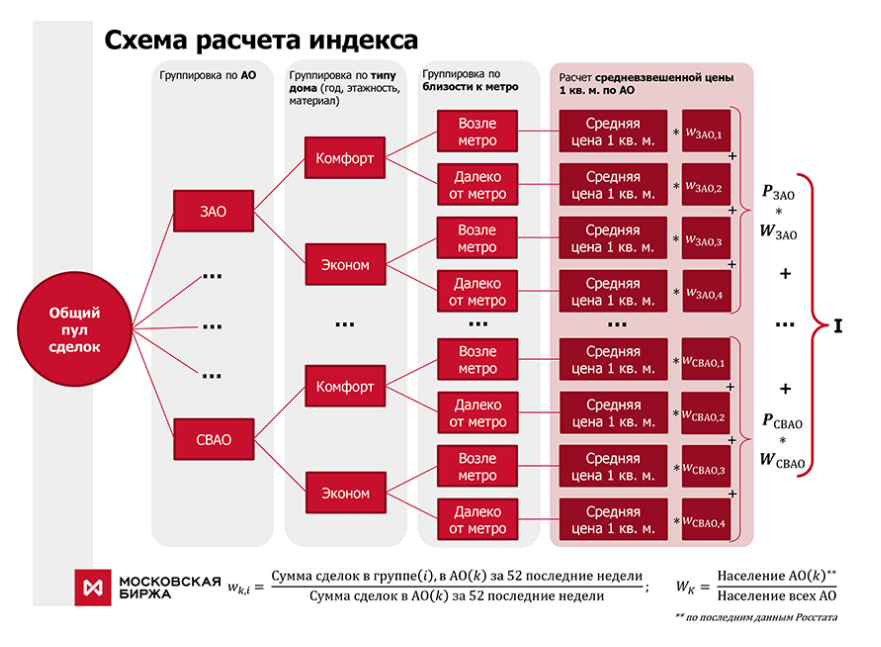 Схема расчета индекса

Группировка по АО

Группировка по типу дома (год, этажность, материал)

Группировка по близости к метро

Расчет средневзвешенной цены 1 кв. м. по АО

Общий пул сделок

ЗАО

...

...

...

СВАО

Комфорт

Эконом

...

Комфорт

Эконом

Возле метро

Далеко от метро

Возле метро

Далеко от метро

...

Возле метро

Далеко от метро

Возле метро

Далеко от метро

Средняя цена 1 кв. м. * $w_{ЗАО,1}$

+

Средняя цена 1 кв. м. * $w_{ЗАО,2}$

+

Средняя цена 1 кв. м. * $w_{ЗАО,3}$

+

Средняя цена 1 кв. м. * $w_{ЗАО,4}$

...

Средняя цена 1 кв. м. * $w_{СВАО,1}$

+

Средняя цена 1 кв. м. * $w_{СВАО,2}$

+

Средняя цена 1 кв. м. * $w_{СВАО,3}$

+

Средняя цена 1 кв. м. * $w_{СВАО,4}$

$P_{ЗАО}$ * $W_{ЗАО}$

+

...

+

$P_{СВАО}$ * $W_{СВАО}$

I

МОСКОВСКАЯ БИРЖА

$w_{k,i} = \frac{\text{Сумма сделок в группе}(i)\text{, в АО}(k)\text{ за 52 последние недели}}{\text{Сумма сделок в АО}(k)\text{ за 52 последние недели}}$;

$W_K = \frac{\text{Население АО}(k)^{**}}{\text{Население всех АО}}$

** по последним данным Росстата